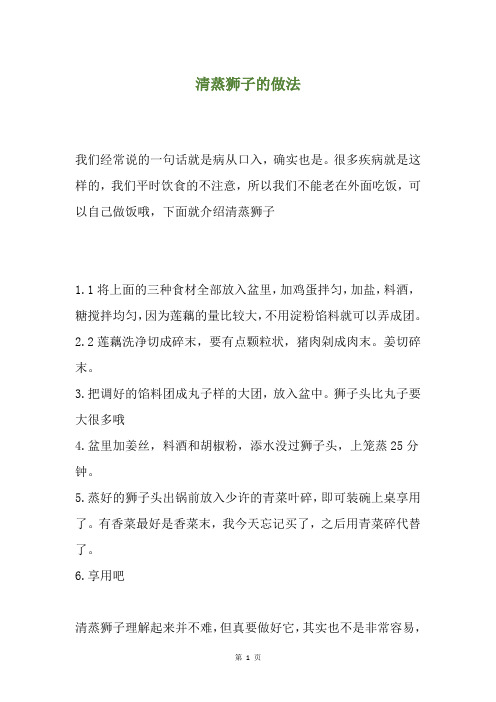 清蒸狮子的做法

我们经常说的一句话就是病从口入，确实也是。很多疾病就是这样的，我们平时饮食的不注意，所以我们不能老在外面吃饭，可以自己做饭哦，下面就介绍清蒸狮子

1.1 将上面的三种食材全部放入盆里，加鸡蛋拌匀，加盐，料酒，糖搅拌均匀，因为莲藕的量比较大，不用淀粉馅料就可以弄成团。
2.2 莲藕洗净切成碎末，要有点颗粒状，猪肉剁成肉末。姜切碎末。
3.把调好的馅料团成丸子样的大团，放入盆中。狮子头比丸子要大很多哦
4.盆里加姜丝，料酒和胡椒粉，添水没过狮子头，上笼蒸 25 分钟。
5.蒸好的狮子头出锅前放入少许的青菜叶碎，即可装碗上桌享用了。有香菜最好是香菜末，我今天忘记买了，之后用青菜碎代替了。
6.享用吧

清蒸狮子理解起来并不难，但真要做好它，其实也不是非常容易，

第 1 页